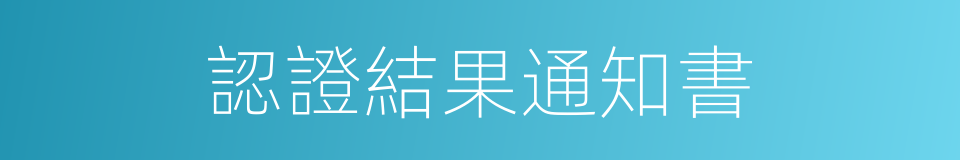 認證結果通知書